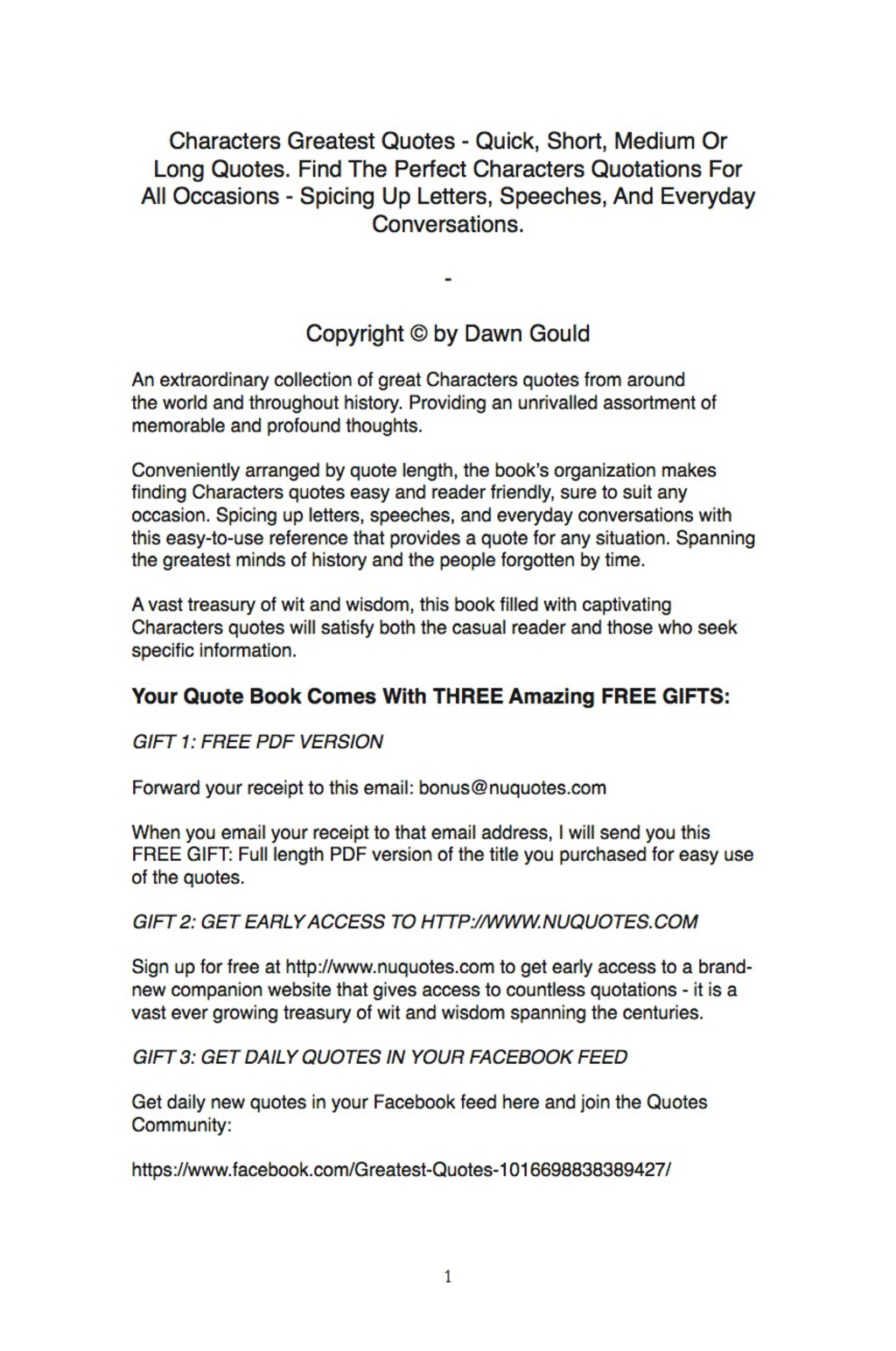 Characters Greatest Quotes - Quick, Short, Medium Or Long Quotes. Find The Perfect Characters Quotations For All Occasions - Spicing Up Letters, Speeches, And Everyday Conversations.

-

Copyright © by Dawn Gould

An extraordinary collection of great Characters quotes from around the world and throughout history. Providing an unrivalled assortment of memorable and profound thoughts.

Conveniently arranged by quote length, the book's organization makes finding Characters quotes easy and reader friendly, sure to suit any occasion. Spicing up letters, speeches, and everyday conversations with this easy-to-use reference that provides a quote for any situation. Spanning the greatest minds of history and the people forgotten by time.

A vast treasury of wit and wisdom, this book filled with captivating Characters quotes will satisfy both the casual reader and those who seek specific information.

Your Quote Book Comes With THREE Amazing FREE GIFTS:

GIFT 1: FREE PDF VERSION

Forward your receipt to this email: bonus@nuquotes.com

When you email your receipt to that email address, I will send you this FREE GIFT: Full length PDF version of the title you purchased for easy use of the quotes.

GIFT 2: GET EARLY ACCESS TO HTTP://WWW.NUQUOTES.COM

Sign up for free at http://www.nuquotes.com to get early access to a brand-new companion website that gives access to countless quotations - it is a vast ever growing treasury of wit and wisdom spanning the centuries.

GIFT 3: GET DAILY QUOTES IN YOUR FACEBOOK FEED

Get daily new quotes in your Facebook feed here and join the Quotes Community:

https://www.facebook.com/Greatest-Quotes-1016698838389427/

1